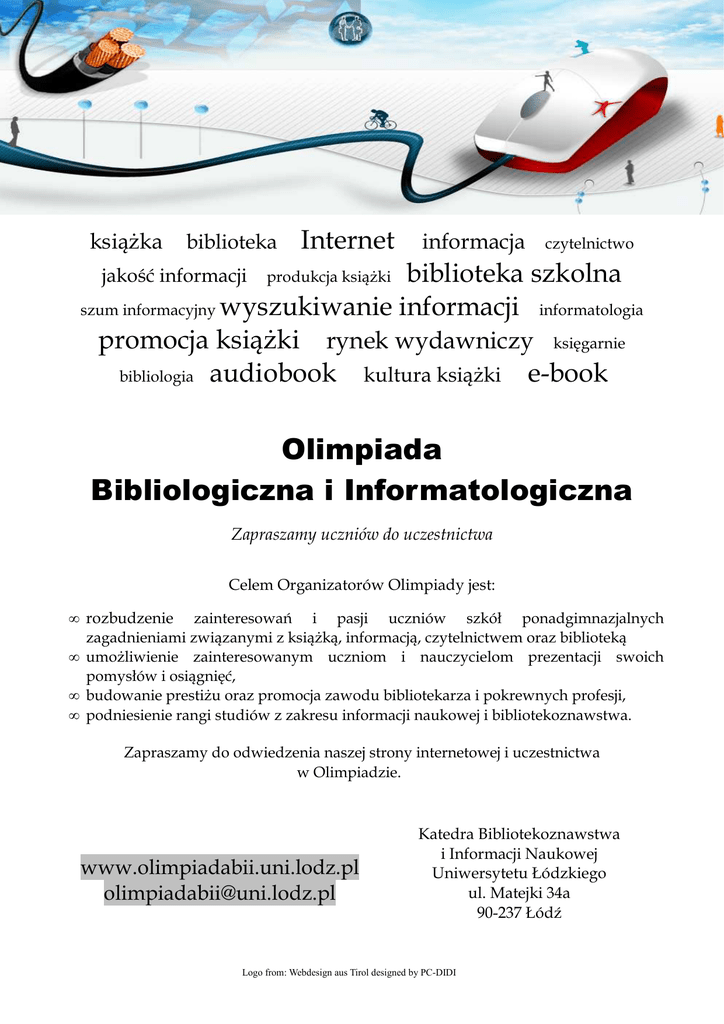 książka biblioteka Internet informacja czytelnictwo
jakość informacji produkcja książki biblioteka szkolna
szum informacyjny wyszukiwanie informacji informatologia
promocja książki rynek wydawniczy księgarnie
bibliologia audiobook kultura książki e-book

Olimpiada
Bibliologiczna i Informatologiczna

Zapraszamy uczniów do uczestnictwa

Celem Organizatorów Olimpiady jest:

∞ rozbudzenie zainteresowań i pasji uczniów szkół ponadgimnazjalnych zagadnieniami związanymi z książką, informacją, czytelnictwem oraz biblioteką
∞ umożliwienie zainteresowanym uczniom i nauczycielom prezentacji swoich pomysłów i osiągnięć,
∞ budowanie prestiżu oraz promocja zawodu bibliotekarza i pokrewnych profesji,
∞ podniesienie rangi studiów z zakresu informacji naukowej i bibliotekoznawstwa.

Zapraszamy do odwiedzenia naszej strony internetowej i uczestnictwa w Olimpiadzie.

www.olimpiadabii.uni.lodz.pl
olimpiadabii@uni.lodz.pl

Katedra Bibliotekoznawstwa
i Informacji Naukowej
Uniwersytetu Łódzkiego
ul. Matejki 34a
90-237 Łódź

Logo from: Webdesign aus Tirol designed by PC-DIDI